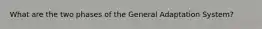 What are the two phases of the General Adaptation System?